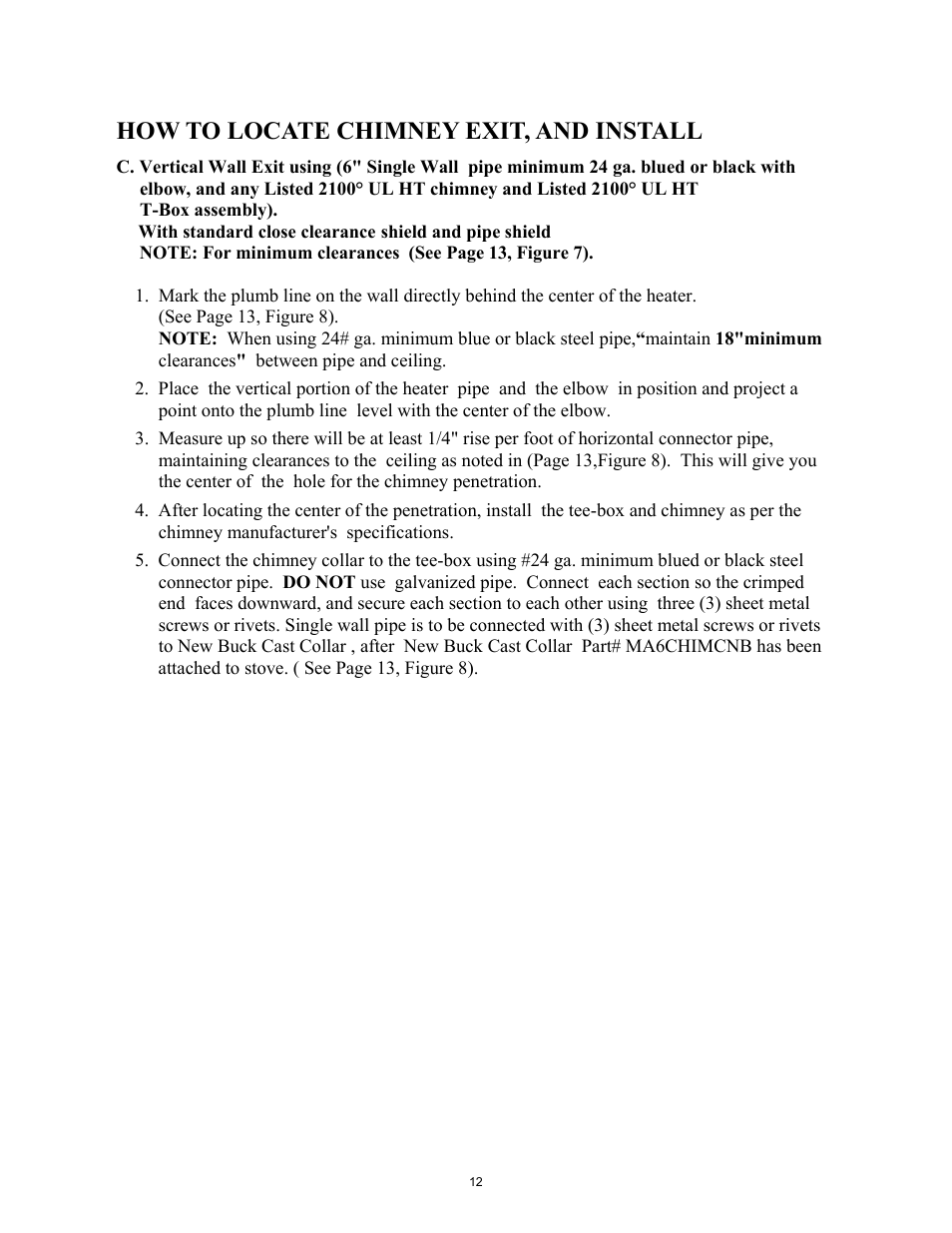 HOW TO LOCATE CHIMNEY EXIT, AND INSTALL

C. Vertical Wall Exit using (6" Single Wall pipe minimum 24 ga. blued or black with elbow, and any Listed 2100° UL HT chimney and Listed 2100° UL HT T-Box assembly).
With standard close clearance shield and pipe shield
NOTE: For minimum clearances (See Page 13, Figure 7).

1. Mark the plumb line on the wall directly behind the center of the heater. (See Page 13, Figure 8).
NOTE: When using 24# ga. minimum blue or black steel pipe,“maintain 18"minimum clearances" between pipe and ceiling.

2. Place the vertical portion of the heater pipe and the elbow in position and project a point onto the plumb line level with the center of the elbow.

3. Measure up so there will be at least 1/4" rise per foot of horizontal connector pipe, maintaining clearances to the ceiling as noted in (Page 13,Figure 8). This will give you the center of the hole for the chimney penetration.

4. After locating the center of the penetration, install the tee-box and chimney as per the chimney manufacturer's specifications.

5. Connect the chimney collar to the tee-box using #24 ga. minimum blued or black steel connector pipe. DO NOT use galvanized pipe. Connect each section so the crimped end faces downward, and secure each section to each other using three (3) sheet metal screws or rivets. Single wall pipe is to be connected with (3) sheet metal screws or rivets to New Buck Cast Collar , after New Buck Cast Collar Part# MA6CHIMCNB has been attached to stove. ( See Page 13, Figure 8).

12